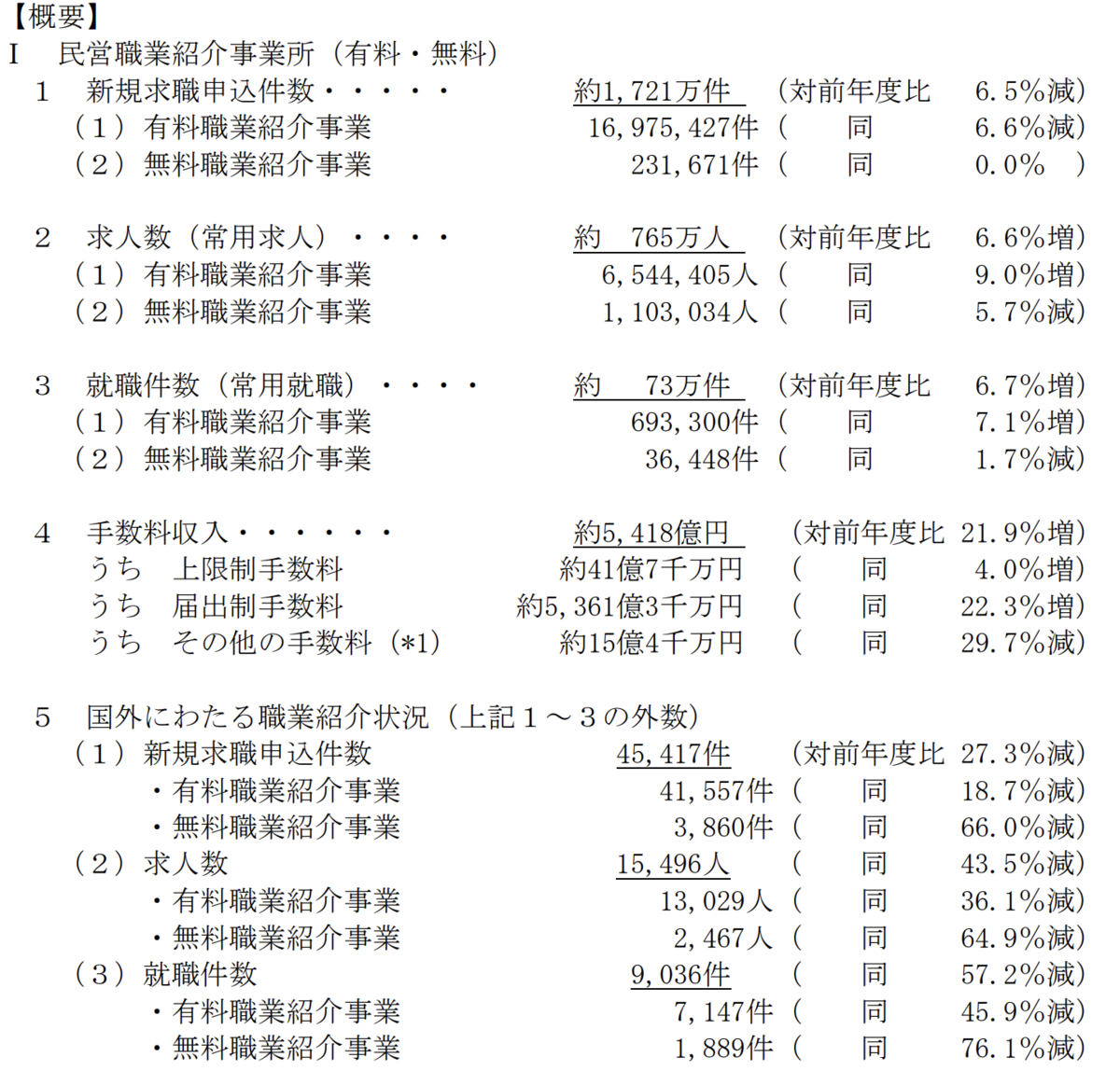 【概要】
I　民営職業紹介事業所（有料・無料）
1　新規求職申込件数・・・・・　約1,721万件　（対前年度比　6.5%減）
（1）有料職業紹介事業　16,975,427件（　同　6.6%減）
（2）無料職業紹介事業　231,671件（　同　0.0%　）

2　求人数（常用求人）・・・・　約　765万人　（対前年度比　6.6%増）
（1）有料職業紹介事業　6,544,405人（　同　9.0%増）
（2）無料職業紹介事業　1,103,034人（　同　5.7%減）

3　就職件数（常用就職）・・・・　約　73万件　（対前年度比　6.7%増）
（1）有料職業紹介事業　693,300件（　同　7.1%増）
（2）無料職業紹介事業　36,448件（　同　1.7%減）

4　手数料収入・・・・・・・　約5,418億円　（対前年度比　21.9%増）
うち　上限制手数料　約41億7千万円　（　同　4.0%増）
うち　届出制手数料　約5,361億3千万円　（　同　22.3%増）
うち　その他の手数料（*1）　約15億4千万円　（　同　29.7%減）

5　国外にわたる職業紹介状況（上記１～３の外数）
（1）新規求職申込件数　45,417件　（対前年度比　27.3%減）
・有料職業紹介事業　41,557件（　同　18.7%減）
・無料職業紹介事業　3,860件（　同　66.0%減）
（2）求人数　15,496人　（　同　43.5%減）
・有料職業紹介事業　13,029人（　同　36.1%減）
・無料職業紹介事業　2,467人（　同　64.9%減）
（3）就職件数　9,036件　（　同　57.2%減）
・有料職業紹介事業　7,147件（　同　45.9%減）
・無料職業紹介事業　1,889件（　同　76.1%減）